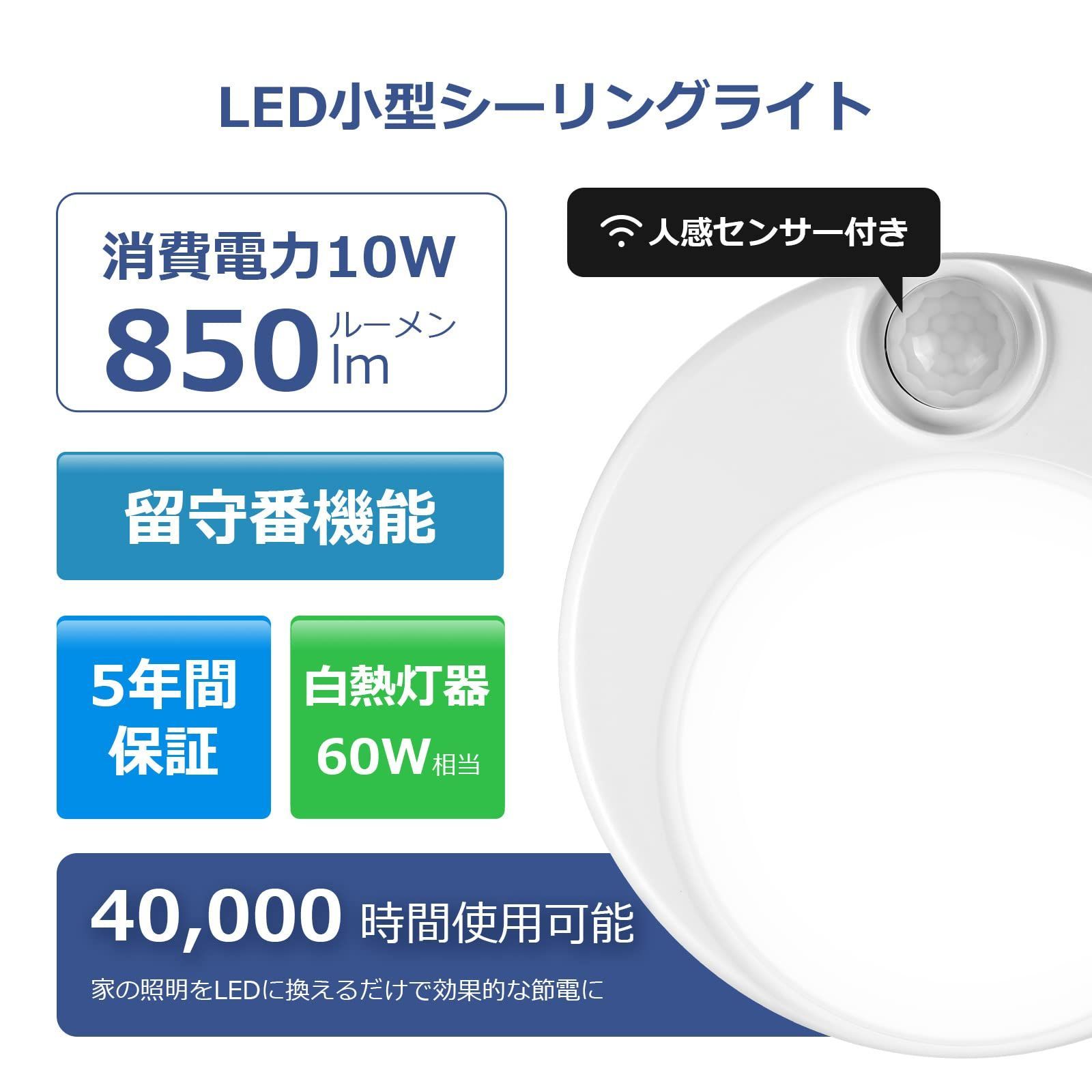 LED小型シーリングライト

消費電力10W
850 ルーメン lm

人感センサー付き

留守番機能

5年間保証

白熱灯器 60W相当

40,000 時間使用可能
家の照明をLEDに換えるだけで効果的な節電に